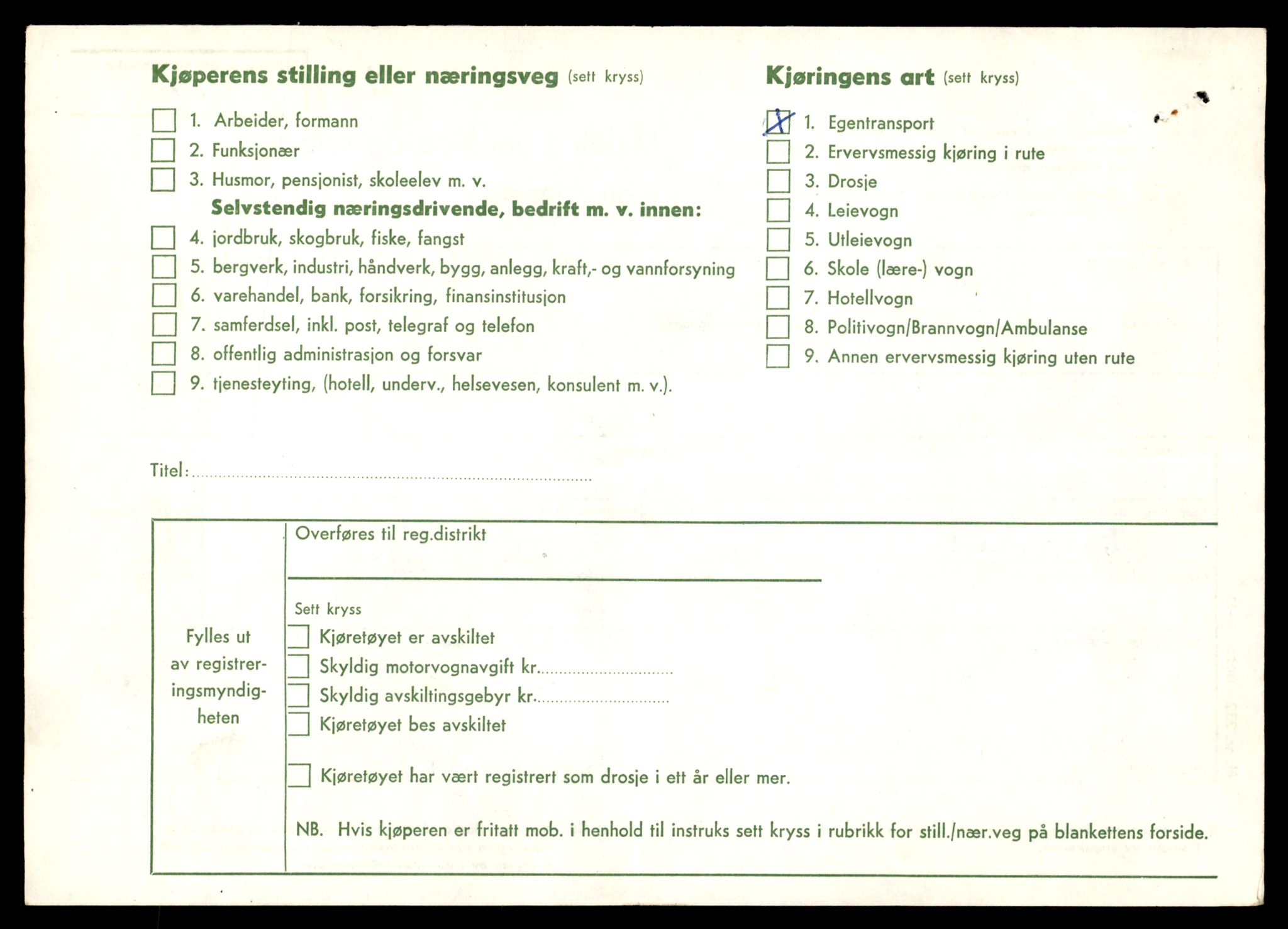 Kjøperens stilling eller næringsveg (sett kryss)

1. Arbeider, formann
2. Funksjonær
3. Husmor, pensjonist, skoleelev m. v.
Selvstendig næringsdrivende, bedrift m. v. innen:
4. jordbruk, skogbruk, fiske, fangst
5. bergverk, industri, håndverk, bygg, anlegg, kraft,- og vannforsyning
6. varehandel, bank, forsikring, finansinstitusjon
7. samferdsel, inkl. post, telegraf og telefon
8. offentlig administrasjon og forsvar
9. tjenesteyting, (hotell, underv., helsevesen, konsulent m. v.).

Kjøringens art (sett kryss)

X 1. Egentransport
2. Ervervsmessig kjøring i rute
3. Drosje
4. Leievogn
5. Utleievogn
6. Skole (lære-) vogn
7. Hotellvogn
8. Politivogn/Brannvogn/Ambulanse
9. Annen ervervsmessig kjøring uten rute

Titel:

Fylles ut av registreringsmyndigheten

Overføres til reg.distrikt

Sett kryss
Kjøretøyet er avskiltet
Skyldig motorvognavgift kr.
Skyldig avskiltingsgebyr kr.
Kjøretøyet bes avskiltet

Kjøretøyet har vært registrert som drosje i ett år eller mer.

NB. Hvis kjøperen er fritatt mob. i henhold til instruks sett kryss i rubrikk for still./nær.veg på blankettens forside.